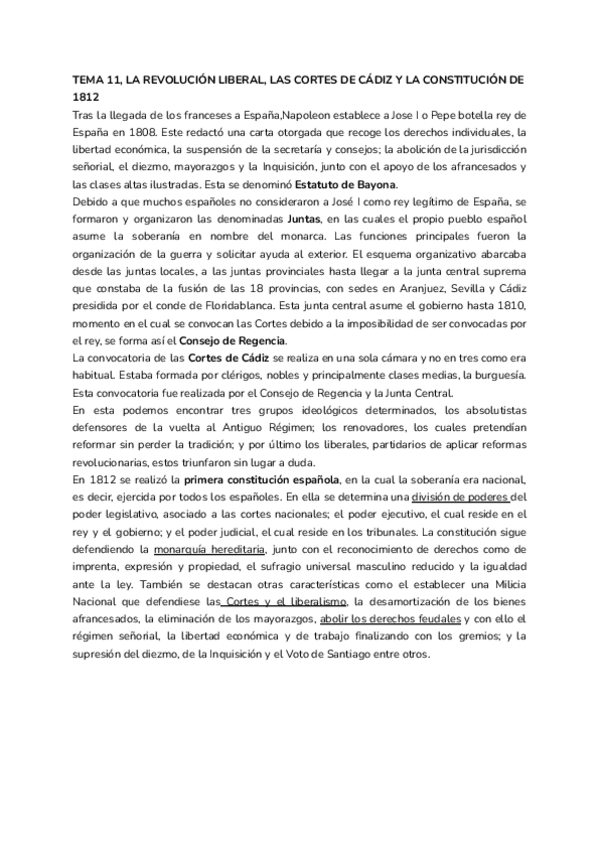 TEMA 11, LA REVOLUCIÓN LIBERAL, LAS CORTES DE CÁDIZ Y LA CONSTITUCIÓN DE 1812

Tras la llegada de los franceses a España,Napoleon establece a Jose I o Pepe botella rey de España en 1808. Este redactó una carta otorgada que recoge los derechos individuales, la libertad económica, la suspensión de la secretaría y consejos; la abolición de la jurisdicción señorial, el diezmo, mayorazgos y la Inquisición, junto con el apoyo de los afrancesados y las clases altas ilustradas. Esta se denominó Estatuto de Bayona.

Debido a que muchos españoles no consideraron a José I como rey legítimo de España, se formaron y organizaron las denominadas Juntas, en las cuales el propio pueblo español asume la soberanía en nombre del monarca. Las funciones principales fueron la organización de la guerra y solicitar ayuda al exterior. El esquema organizativo abarcaba desde las juntas locales, a las juntas provinciales hasta llegar a la junta central suprema que constaba de la fusión de las 18 provincias, con sedes en Aranjuez, Sevilla y Cádiz presidida por el conde de Floridablanca. Esta junta central asume el gobierno hasta 1810, momento en el cual se convocan las Cortes debido a la imposibilidad de ser convocadas por el rey, se forma así el Consejo de Regencia.

La convocatoria de las Cortes de Cádiz se realiza en una sola cámara y no en tres como era habitual. Estaba formada por clérigos, nobles y principalmente clases medias, la burguesía. Esta convocatoria fue realizada por el Consejo de Regencia y la Junta Central.

En esta podemos encontrar tres grupos ideológicos determinados, los absolutistas defensores de la vuelta al Antiguo Régimen; los renovadores, los cuales pretendían reformar sin perder la tradición; y por último los liberales, partidarios de aplicar reformas revolucionarias, estos triunfaron sin lugar a duda.

En 1812 se realizó la primera constitución española, en la cual la soberanía era nacional, es decir, ejercida por todos los españoles. En ella se determina una división de poderes del poder legislativo, asociado a las cortes nacionales; el poder ejecutivo, el cual reside en el rey y el gobierno; y el poder judicial, el cual reside en los tribunales. La constitución sigue defendiendo la monarquía hereditaria, junto con el reconocimiento de derechos como de imprenta, expresión y propiedad, el sufragio universal masculino reducido y la igualdad ante la ley. También se destacan otras características como el establecer una Milicia Nacional que defendiese las Cortes y el liberalismo, la desamortización de los bienes afrancesados, la eliminación de los mayorazgos, abolir los derechos feudales y con ello el régimen señorial, la libertad económica y de trabajo finalizando con los gremios; y la supresión del diezmo, de la Inquisición y el Voto de Santiago entre otros.